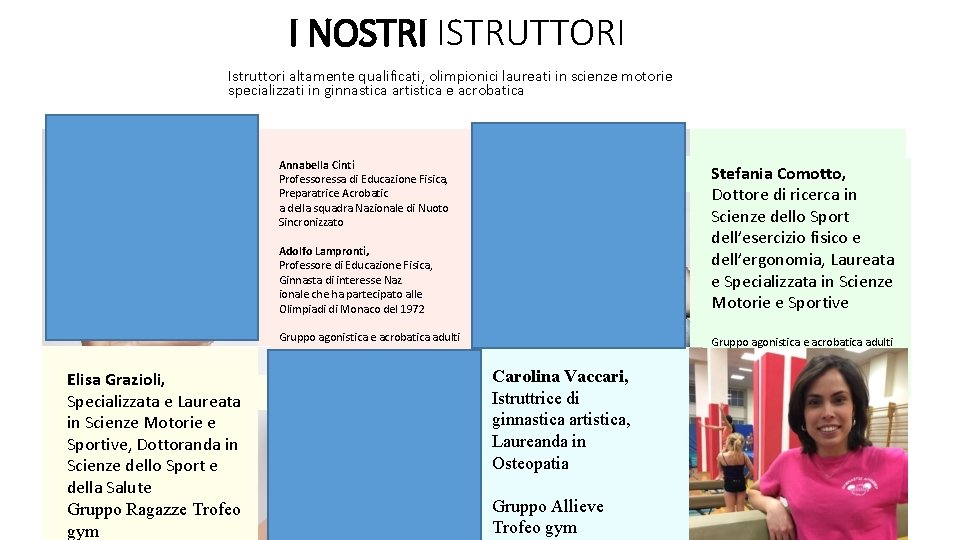 I NOSTRI ISTRUTTORI

Istruttori altamente qualificati, olimpionici laureati in scienze motorie specializzati in ginnastica artistica e acrobatica

Annabella Cinti
Professoressa di Educazione Fisica, Preparatrice Acrobatic a della squadra Nazionale di Nuoto Sincronizzato

Adolfo Lampronti,
Professore di Educazione Fisica, Ginnasta di interesse Naz ionale che ha partecipato alle Olimpiadi di Monaco del 1972

Gruppo agonistica e acrobatica adulti

Stefania Comotto,
Dottore di ricerca in Scienze dello Sport dell'esercizio fisico e dell'ergonomia, Laureata e Specializzata in Scienze Motorie e Sportive

Gruppo agonistica e acrobatica adulti

Elisa Grazioli,
Specializzata e Laureata in Scienze Motorie e Sportive, Dottoranda in Scienze dello Sport e della Salute
Gruppo Ragazze Trofeo gym

Carolina Vaccari,
Istruttrice di ginnastica artistica, Laureanda in Osteopatia

Gruppo Allieve Trofeo gym